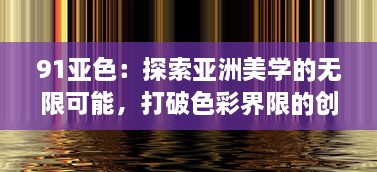 91亚色：探索亚洲美学的无限可能，打破色彩界限的创